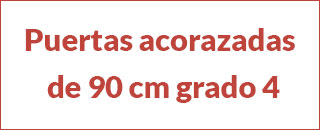 Puertas acorazadas de 90 cm grado 4